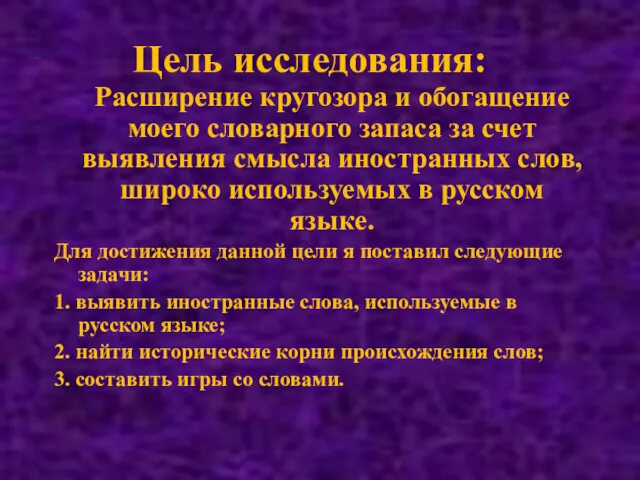 Цель исследования:

Расширение кругозора и обогащение моего словарного запаса за счет выявления смысла иностранных слов, широко используемых в русском языке.

Для достижения данной цели я поставил следующие задачи:

1. выявить иностранные слова, используемые в русском языке;

2. найти исторические корни происхождения слов;

3. составить игры со словами.